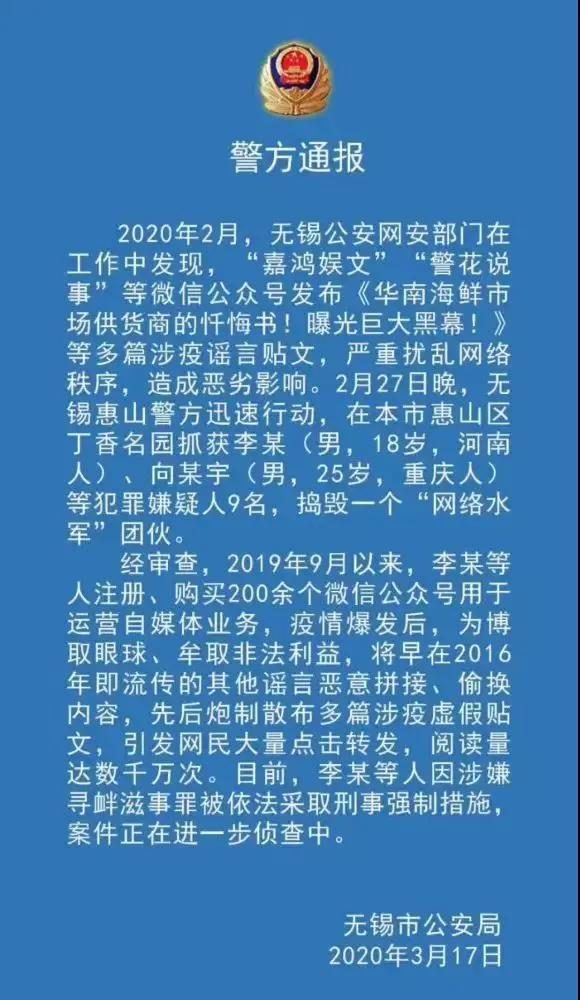 警方通报

2020年2月，无锡公安网安部门在工作中发现，“嘉鸿娱文”“警花说事”等微信公众号发布《华南海鲜市场供货商的忏悔书！曝光巨大黑幕！》等多篇涉疫谣言贴文，严重扰乱网络秩序，造成恶劣影响。2月27日晚，无锡惠山警方迅速行动，在本市惠山区丁香名园抓获李某（男，18岁，河南人）、向某宇（男，25岁，重庆人）等犯罪嫌疑人9名，捣毁一个“网络水军”团伙。

经审查，2019年9月以来，李某等人注册、购买200余个微信公众号用于运营自媒体业务，疫情爆发后，为博取眼球、牟取非法利益，将早在2016年即流传的其他谣言恶意拼接、偷换内容，先后炮制散布多篇涉疫虚假贴文，引发网民大量点击转发，阅读量达数千万次。目前，李某等人因涉嫌寻衅滋事罪被依法采取刑事强制措施，案件正在进一步侦查中。

无锡市公安局
2020年3月17日